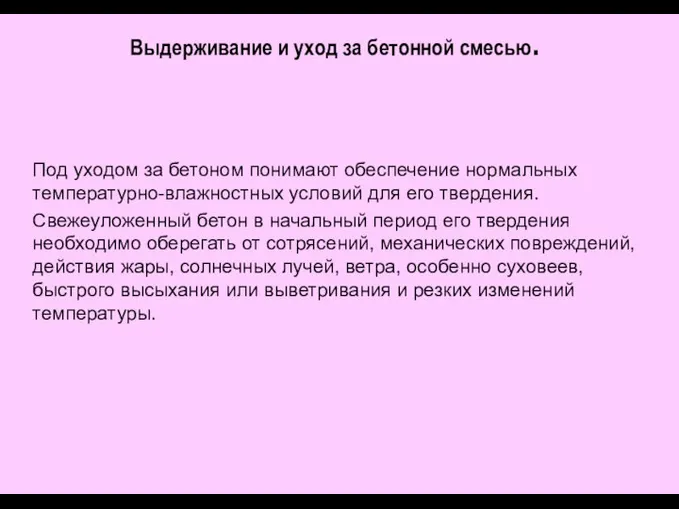 Выдерживание и уход за бетонной смесью.

Под уходом за бетоном понимают обеспечение нормальных температурно-влажностных условий для его твердения.

Свежеуложенный бетон в начальный период его твердения необходимо оберегать от сотрясений, механических повреждений, действия жары, солнечных лучей, ветра, особенно суховеев, быстрого высыхания или выветривания и резких изменений температуры.